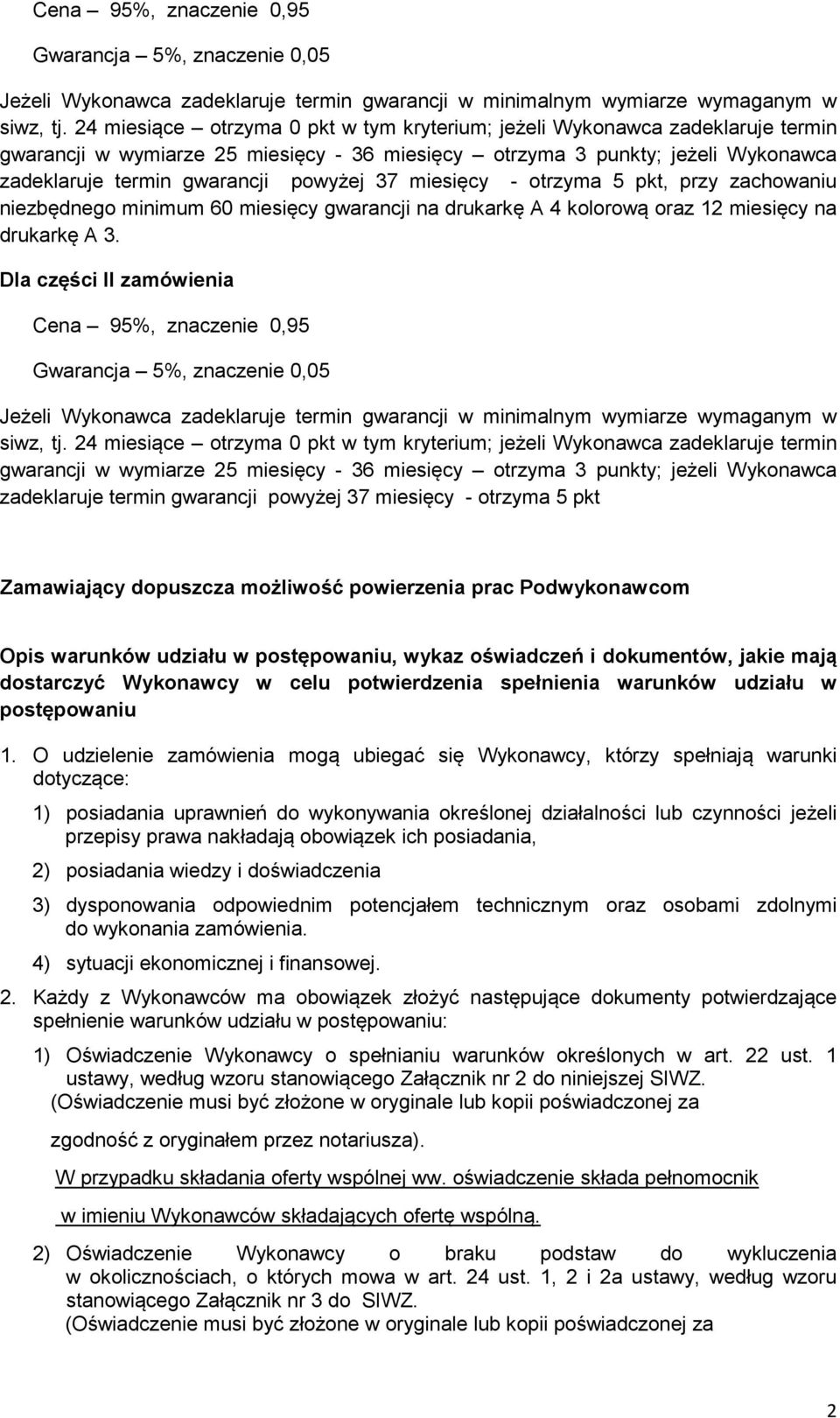 Cena – 95%, znaczenie 0,95

Gwarancja – 5%, znaczenie 0,05

Jeżeli Wykonawca zadeklaruje termin gwarancji w minimalnym wymiarze wymaganym w siwz, tj. 24 miesiące – otrzyma 0 pkt w tym kryterium; jeżeli Wykonawca zadeklaruje termin gwarancji w wymiarze 25 miesięcy - 36 miesięcy – otrzyma 3 punkty; jeżeli Wykonawca zadeklaruje termin gwarancji powyżej 37 miesięcy - otrzyma 5 pkt, przy zachowaniu niezbędnego minimum 60 miesięcy gwarancji na drukarkę A 4 kolorową oraz 12 miesięcy na drukarkę A 3.

Dla części II zamówienia

Cena – 95%, znaczenie 0,95

Gwarancja – 5%, znaczenie 0,05

Jeżeli Wykonawca zadeklaruje termin gwarancji w minimalnym wymiarze wymaganym w siwz, tj. 24 miesiące – otrzyma 0 pkt w tym kryterium; jeżeli Wykonawca zadeklaruje termin gwarancji w wymiarze 25 miesięcy - 36 miesięcy – otrzyma 3 punkty; jeżeli Wykonawca zadeklaruje termin gwarancji powyżej 37 miesięcy - otrzyma 5 pkt

Zamawiający dopuszcza możliwość powierzenia prac Podwykonawcom

Opis warunków udziału w postępowaniu, wykaz oświadczeń i dokumentów, jakie mają dostarczyć Wykonawcy w celu potwierdzenia spełnienia warunków udziału w postępowaniu

1. O udzielenie zamówienia mogą ubiegać się Wykonawcy, którzy spełniają warunki dotyczące:

1) posiadania uprawnień do wykonywania określonej działalności lub czynności jeżeli przepisy prawa nakładają obowiązek ich posiadania,

2) posiadania wiedzy i doświadczenia

3) dysponowania odpowiednim potencjałem technicznym oraz osobami zdolnymi do wykonania zamówienia.

4) sytuacji ekonomicznej i finansowej.

2. Każdy z Wykonawców ma obowiązek złożyć następujące dokumenty potwierdzające spełnienie warunków udziału w postępowaniu:

1) Oświadczenie Wykonawcy o spełnianiu warunków określonych w art. 22 ust. 1 ustawy, według wzoru stanowiącego Załącznik nr 2 do niniejszej SIWZ.
(Oświadczenie musi być złożone w oryginale lub kopii poświadczonej za

zgodność z oryginałem przez notariusza).

W przypadku składania oferty wspólnej ww. oświadczenie składa pełnomocnik

w imieniu Wykonawców składających ofertę wspólną.

2) Oświadczenie Wykonawcy o braku podstaw do wykluczenia w okolicznościach, o których mowa w art. 24 ust. 1, 2 i 2a ustawy, według wzoru stanowiącego Załącznik nr 3 do SIWZ.
(Oświadczenie musi być złożone w oryginale lub kopii poświadczonej za

2